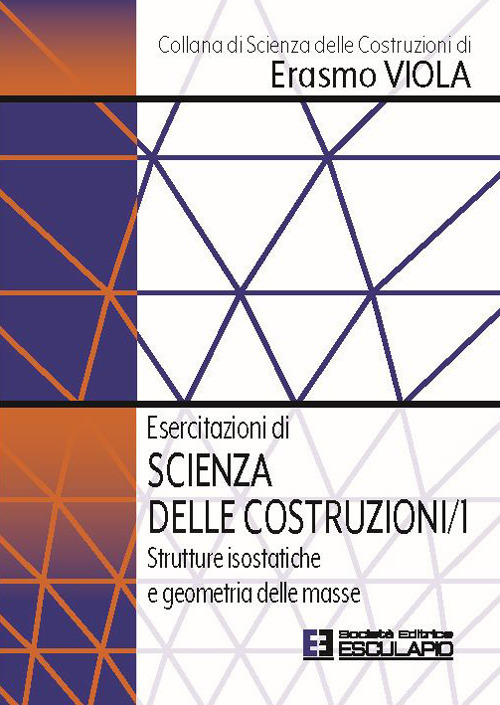 Collana di Scienza delle Costruzioni di
Erasmo VIOLA

Esercitazioni di
SCIENZA
DELLE COSTRUZIONI/1
Strutture isostatiche
e geometria delle masse

Società Editrice
ESCULAPIO